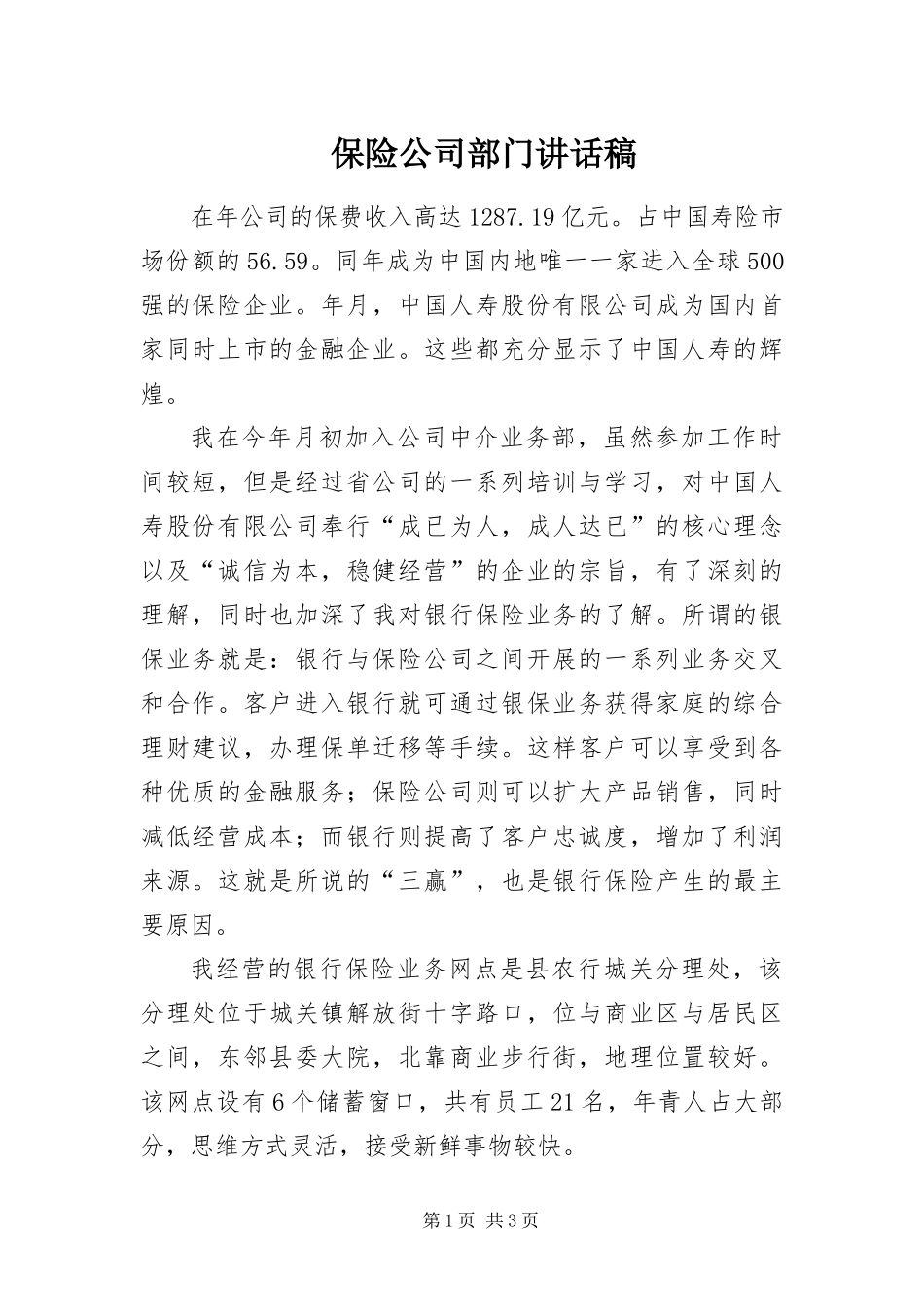 保险公司部门讲话稿

在年公司的保费收入高达1287.19亿元。占中国寿险市场份额的56.59。同年成为中国内地唯一一家进入全球500强的保险企业。年月，中国人寿股份有限公司成为国内首家同时上市的金融企业。这些都充分显示了中国人寿的辉煌。

我在今年月初加入公司中介业务部，虽然参加工作时间较短，但是经过省公司的一系列培训与学习，对中国人寿股份有限公司奉行“成已为人，成人达已”的核心理念以及“诚信为本，稳健经营”的企业的宗旨，有了深刻的理解，同时也加深了我对银行保险业务的了解。所谓的银保业务就是：银行与保险公司之间开展的一系列业务交叉和合作。客户进入银行就可通过银保业务获得家庭的综合理财建议，办理保单迁移等手续。这样客户可以享受到各种优质的金融服务；保险公司则可以扩大产品销售，同时减低经营成本；而银行则提高了客户忠诚度，增加了利润来源。这就是所说的“三赢”，也是银行保险产生的最主要原因。

我经营的银行保险业务网点是县农行城关分理处，该分理处位于城关镇解放街十字路口，位与商业区与居民区之间，东邻县委大院，北靠商业步行街，地理位置较好。该网点设有6个储蓄窗口，共有员工21名，年青人占大部分，思维方式灵活，接受新鲜事物较快。

第1页 共3页